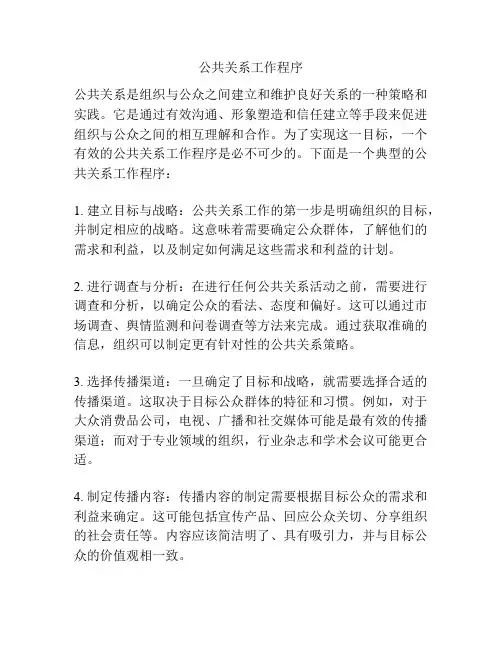 公共关系工作程序

公共关系是组织与公众之间建立和维护良好关系的一种策略和实践。它是通过有效沟通、形象塑造和信任建立等手段来促进组织与公众之间的相互理解和合作。为了实现这一目标，一个有效的公共关系工作程序是必不可少的。下面是一个典型的公共关系工作程序：

1. 建立目标与战略：公共关系工作的第一步是明确组织的目标，并制定相应的战略。这意味着需要确定公众群体，了解他们的需求和利益，以及制定如何满足这些需求和利益的计划。

2. 进行调查与分析：在进行任何公共关系活动之前，需要进行调查和分析，以确定公众的看法、态度和偏好。这可以通过市场调查、舆情监测和问卷调查等方法来完成。通过获取准确的信息，组织可以制定更有针对性的公共关系策略。

3. 选择传播渠道：一旦确定了目标和战略，就需要选择合适的传播渠道。这取决于目标公众群体的特征和习惯。例如，对于大众消费品公司，电视、广播和社交媒体可能是最有效的传播渠道；而对于专业领域的组织，行业杂志和学术会议可能更合适。

4. 制定传播内容：传播内容的制定需要根据目标公众的需求和利益来确定。这可能包括宣传产品、回应公众关切、分享组织的社会责任等。内容应该简洁明了、具有吸引力，并与目标公众的价值观相一致。